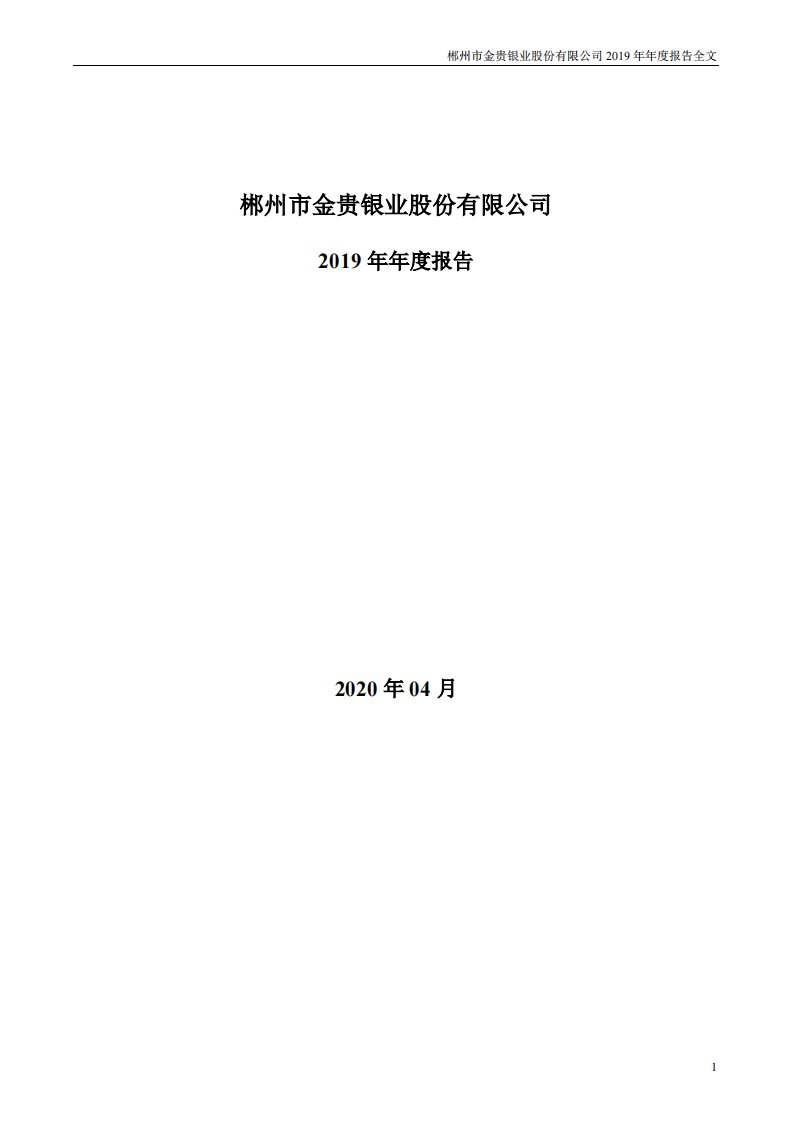 郴州市金贵银业股份有限公司 2019 年年度报告全文

郴州市金贵银业股份有限公司

2019 年年度报告

2020 年 04 月

1